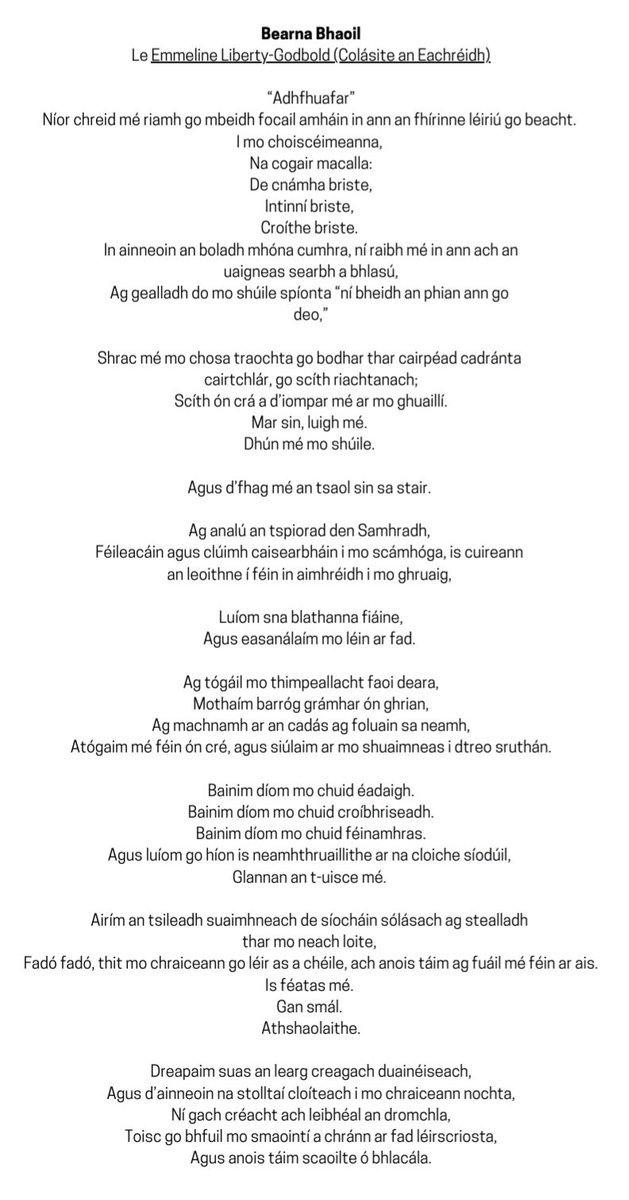 Bearna Bhaoil
Le Emmeline Liberty-Godbold (Colásite an Eachréidh)

"Adhfhuafar"
Níor chreid mé riamh go mbeidh focail amháin in ann an fhírinne léiriú go beacht.
I mo choiscéimeanna,
Na cogair macalla:
De cnámha briste,
Intinní briste,
Croíthe briste.
In ainneoin an boladh mhóna cumhra, ní raibh mé in ann ach an uaigneas searbh a bhlasú,
Ag gealladh do mo shúile spíonta "ní bheidh an phian ann go deo,"

Shrac mé mo chosa traochta go bodhar thar cairpéad cadránta cairtchlár, go scíth riachtanach;
Scíth ón crá a d'iompar mé ar mo ghuaillí.
Mar sin, luigh mé.
Dhún mé mo shúile.

Agus d'fhag mé an tsaol sin sa stair.

Ag analú an tspiorad den Samhradh,
Féileacáin agus clúimh caisearbháin i mo scámhóga, is cuireann an leoithne í féin in aimhréidh i mo ghruaig,

Luíom sna blathanna fiáine,
Agus easanálaím mo léin ar fad.

Ag tógáil mo thimpeallacht faoi deara,
Mothaím barróg grámhar ón ghrian,
Ag machnamh ar an cadás ag foluain sa neamh,
Atógaim mé féin ón cré, agus siúlaim ar mo shuaimneas i dtreo sruthán.

Bainim díom mo chuid éadaigh.
Bainim díom mo chuid croíbhriseadh.
Bainim díom mo chuid féinamhras.
Agus luíom go híon is neamhthruaillithe ar na cloiche síodúil,
Glannan an t-uisce mé.

Airím an tsileadh suaimhneach de síocháin sólásach ag stealladh thar mo neach loite,
Fadó fadó, thit mo chraiceann go léir as a chéile, ach anois táim ag fuáil mé féin ar ais.
Is féatas mé.
Gan smál.
Athshaolaithe.

Dreapaim suas an learg creagach duainéiseach,
Agus d'ainneoin na stolltaí cloíteach i mo chraiceann nochta,
Ní gach créacht ach leibhéal an dromchla,
Toisc go bhfuil mo smaointí a chránn ar fad léirscriosta,
Agus anois táim scaoilte ó bhlacála.